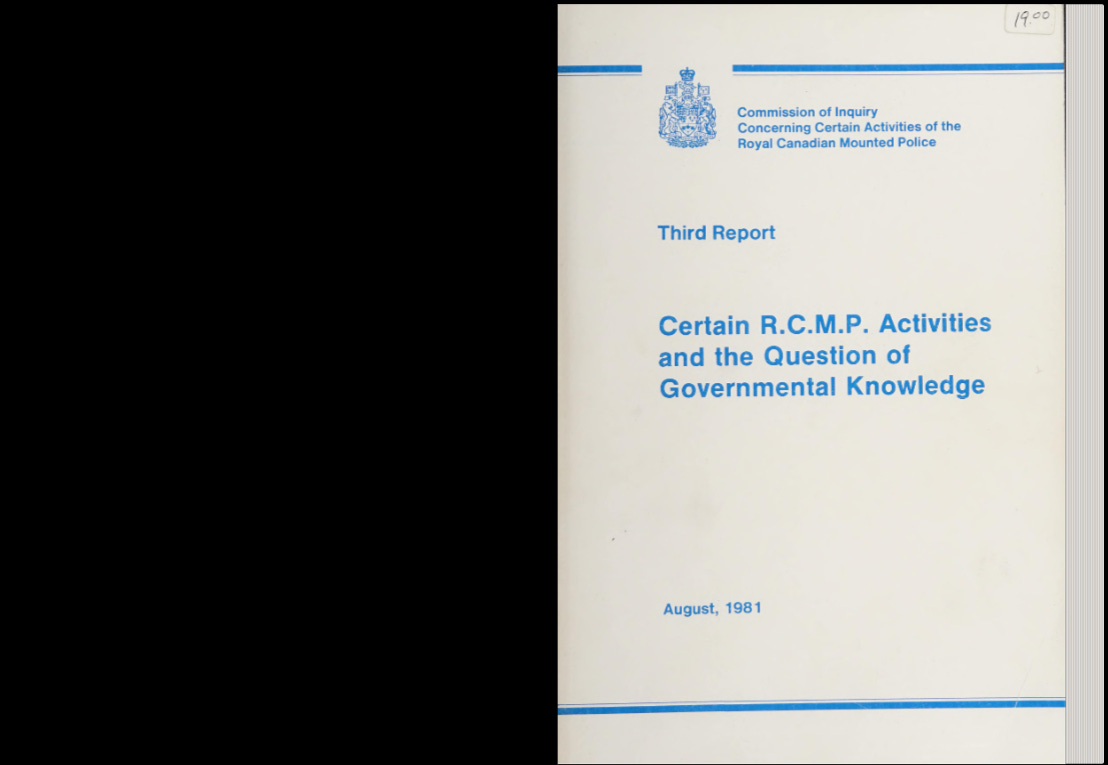 19.00

Commission of Inquiry
Concerning Certain Activities of the
Royal Canadian Mounted Police

Third Report

Certain R.C.M.P. Activities and the Question of Governmental Knowledge

August, 1981